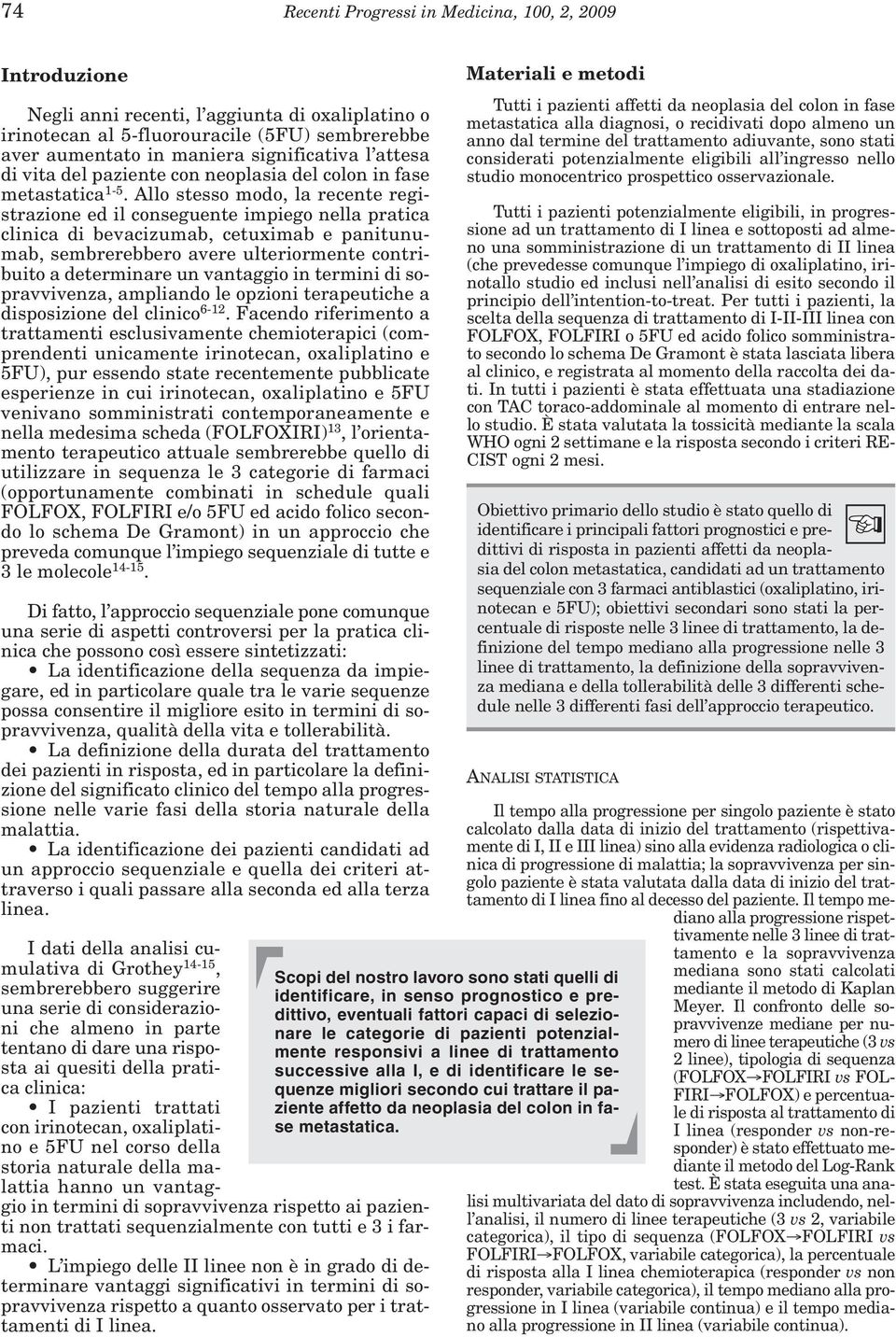 74 Recenti Progressi in Medicina, 100, 2, 2009

Introduzione

Negli anni recenti, l'aggiunta di oxaliplatino o irinotecan al 5-fluorouracile (5FU) sembrerebbe aver aumentato in maniera significativa l'attesa di vita del paziente con neoplasia del colon in fase metastatica$^{1-5}$. Allo stesso modo, la recente registrazione ed il conseguente impiego nella pratica clinica di bevacizumab, cetuximab e panitunumab, sembrerebbero avere ulteriormente contribuito a determinare un vantaggio in termini di sopravvivenza, ampliando le opzioni terapeutiche a disposizione del clinico$^{6-12}$. Facendo riferimento a trattamenti esclusivamente chemioterapici (comprendenti unicamente irinotecan, oxaliplatino e 5FU), pur essendo state recentemente pubblicate esperienze in cui irinotecan, oxaliplatino e 5FU venivano somministrati contemporaneamente e nella medesima scheda (FOLFOXIRI)$^{13}$, l'orientamento terapeutico attuale sembrerebbe quello di utilizzare in sequenza le 3 categorie di farmaci (opportunamente combinati in schedule quali FOLFOX, FOLFIRI e/o 5FU ed acido folico secondo lo schema De Gramont) in un approccio che preveda comunque l'impiego sequenziale di tutte e 3 le molecole$^{14-15}$.

Di fatto, l'approccio sequenziale pone comunque una serie di aspetti controversi per la pratica clinica che possono così essere sintetizzati:
• La identificazione della sequenza da impiegare, ed in particolare quale tra le varie sequenze possa consentire il migliore esito in termini di sopravvivenza, qualità della vita e tollerabilità.
• La definizione della durata del trattamento dei pazienti in risposta, ed in particolare la definizione del significato clinico del tempo alla progressione nelle varie fasi della storia naturale della malattia.
• La identificazione dei pazienti candidati ad un approccio sequenziale e quella dei criteri attraverso i quali passare alla seconda ed alla terza linea.

I dati della analisi cumulativa di Grothey$^{14-15}$, sembrerebbero suggerire una serie di considerazioni che almeno in parte tentano di dare una risposta ai quesiti della pratica clinica:
• I pazienti trattati con irinotecan, oxaliplatino e 5FU nel corso della storia naturale della malattia hanno un vantaggio in termini di sopravvivenza rispetto ai pazienti non trattati sequenzialmente con tutti e 3 i farmaci.
• L'impiego delle II linee non è in grado di determinare vantaggi significativi in termini di sopravvivenza rispetto a quanto osservato per i trattamenti di I linea.

Scopi del nostro lavoro sono stati quelli di identificare, in senso prognostico e predittivo, eventuali fattori capaci di selezionare le categorie di pazienti potenzialmente responsivi a linee di trattamento successive alla I, e di identificare le sequenze migliori secondo cui trattare il paziente affetto da neoplasia del colon in fase metastatica.

Materiali e metodi

Tutti i pazienti affetti da neoplasia del colon in fase metastatica alla diagnosi, o recidivati dopo almeno un anno dal termine del trattamento adiuvante, sono stati considerati potenzialmente eligibili all'ingresso nello studio monocentrico prospettico osservazionale.

Tutti i pazienti potenzialmente eligibili, in progressione ad un trattamento di I linea e sottoposti ad almeno una somministrazione di un trattamento di II linea (che prevedesse comunque l'impiego di oxaliplatino, irinotallo studio ed inclusi nell'analisi di esito secondo il principio dell'intention-to-treat. Per tutti i pazienti, la scelta della sequenza di trattamento di I-II-III linea con FOLFOX, FOLFIRI o 5FU ed acido folico somministrato secondo lo schema De Gramont è stata lasciata libera al clinico, e registrata al momento della raccolta dei dati. In tutti i pazienti è stata effettuata una stadiazione con TAC toraco-addominale al momento di entrare nello studio. È stata valutata la tossicità mediante la scala WHO ogni 2 settimane e la risposta secondo i criteri RECIST ogni 2 mesi.

Obiettivo primario dello studio è stato quello di identificare i principali fattori prognostici e predittivi di risposta in pazienti affetti da neoplasia del colon metastatica, candidati ad un trattamento sequenziale con 3 farmaci antiblastici (oxaliplatino, irinotecan e 5FU); obiettivi secondari sono stati la percentuale di risposte nelle 3 linee di trattamento, la definizione del tempo mediano alla progressione nelle 3 linee di trattamento, la definizione della sopravvivenza mediana e della tollerabilità delle 3 differenti schedule nelle 3 differenti fasi dell'approccio terapeutico.

ANALISI STATISTICA

Il tempo alla progressione per singolo paziente è stato calcolato dalla data di inizio del trattamento (rispettivamente di I, II e III linea) sino alla evidenza radiologica o clinica di progressione di malattia; la sopravvivenza per singolo paziente è stata valutata dalla data di inizio del trattamento di I linea fino al decesso del paziente. Il tempo mediano alla progressione rispettivamente nelle 3 linee di trattamento e la sopravvivenza mediana sono stati calcolati mediante il metodo di Kaplan Meyer. Il confronto delle sopravvivenze mediane per numero di linee terapeutiche (3 vs 2 linee), tipologia di sequenza (FOLFOX→FOLFIRI vs FOLFIRI→FOLFOX) e percentuale di risposta al trattamento di I linea (responder vs non-responder) è stato effettuato mediante il metodo del Log-Rank test. È stata eseguita una analisi multivariata del dato di sopravvivenza includendo, nell'analisi, il numero di linee terapeutiche (3 vs 2, variabile categorica), il tipo di sequenza (FOLFOX→FOLFIRI vs FOLFIRI→FOLFOX, variabile categorica), la percentuale di risposta alla I linea chemioterapica (responder vs non responder, variabile categorica), il tempo mediano alla progressione in I linea (variabile continua) e il tempo mediano alla progressione in II linea (variabile continua).